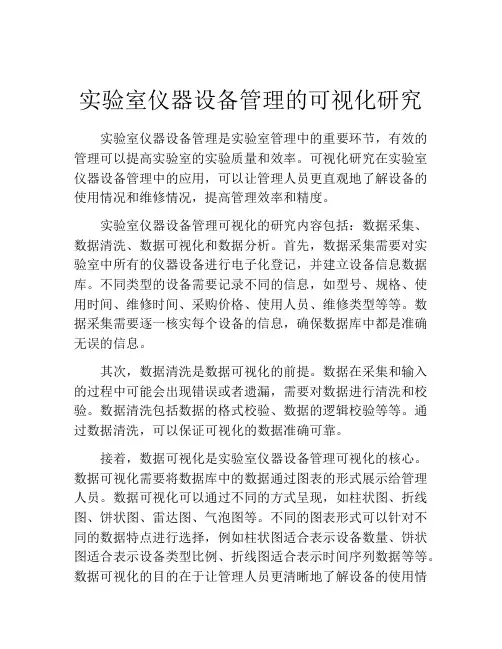 实验室仪器设备管理的可视化研究

实验室仪器设备管理是实验室管理中的重要环节，有效的管理可以提高实验室的实验质量和效率。可视化研究在实验室仪器设备管理中的应用，可以让管理人员更直观地了解设备的使用情况和维修情况，提高管理效率和精度。

实验室仪器设备管理可视化的研究内容包括：数据采集、数据清洗、数据可视化和数据分析。首先，数据采集需要对实验室中所有的仪器设备进行电子化登记，并建立设备信息数据库。不同类型的设备需要记录不同的信息，如型号、规格、使用时间、维修时间、采购价格、使用人员、维修类型等等。数据采集需要逐一核实每个设备的信息，确保数据库中都是准确无误的信息。

其次，数据清洗是数据可视化的前提。数据在采集和输入的过程中可能会出现错误或者遗漏，需要对数据进行清洗和校验。数据清洗包括数据的格式校验、数据的逻辑校验等等。通过数据清洗，可以保证可视化的数据准确可靠。

接着，数据可视化是实验室仪器设备管理可视化的核心。数据可视化需要将数据库中的数据通过图表的形式展示给管理人员。数据可视化可以通过不同的方式呈现，如柱状图、折线图、饼状图、雷达图、气泡图等。不同的图表形式可以针对不同的数据特点进行选择，例如柱状图适合表示设备数量、饼状图适合表示设备类型比例、折线图适合表示时间序列数据等等。数据可视化的目的在于让管理人员更清晰地了解设备的使用情